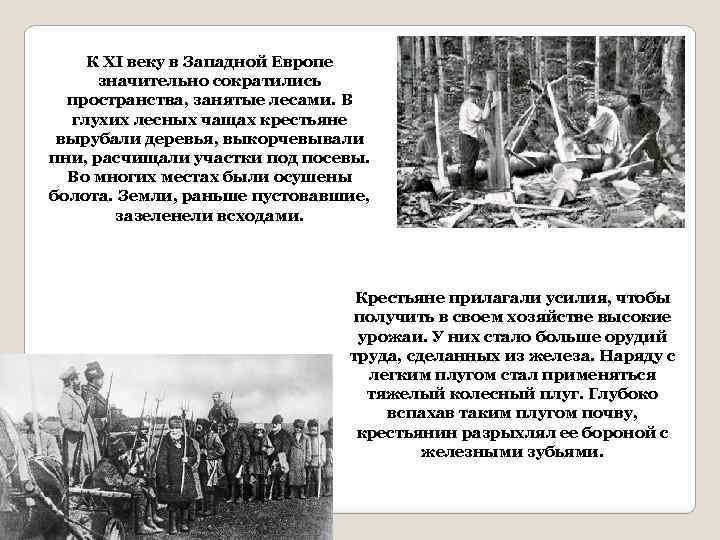 К XI веку в Западной Европе значительно сократились пространства, занятые лесами. В глухих лесных чащах крестьяне вырубали деревья, выкорчевывали пни, расчищали участки под посевы. Во многих местах были осушены болота. Земли, раньше пустовавшие, зазеленели всходами.

Крестьяне прилагали усилия, чтобы получить в своем хозяйстве высокие урожаи. У них стало больше орудий труда, сделанных из железа. Наряду с легким плугом стал применяться тяжелый колесный плуг. Глубоко вспахав таким плугом почву, крестьянин разрыхлял ее бороной с железными зубьями.